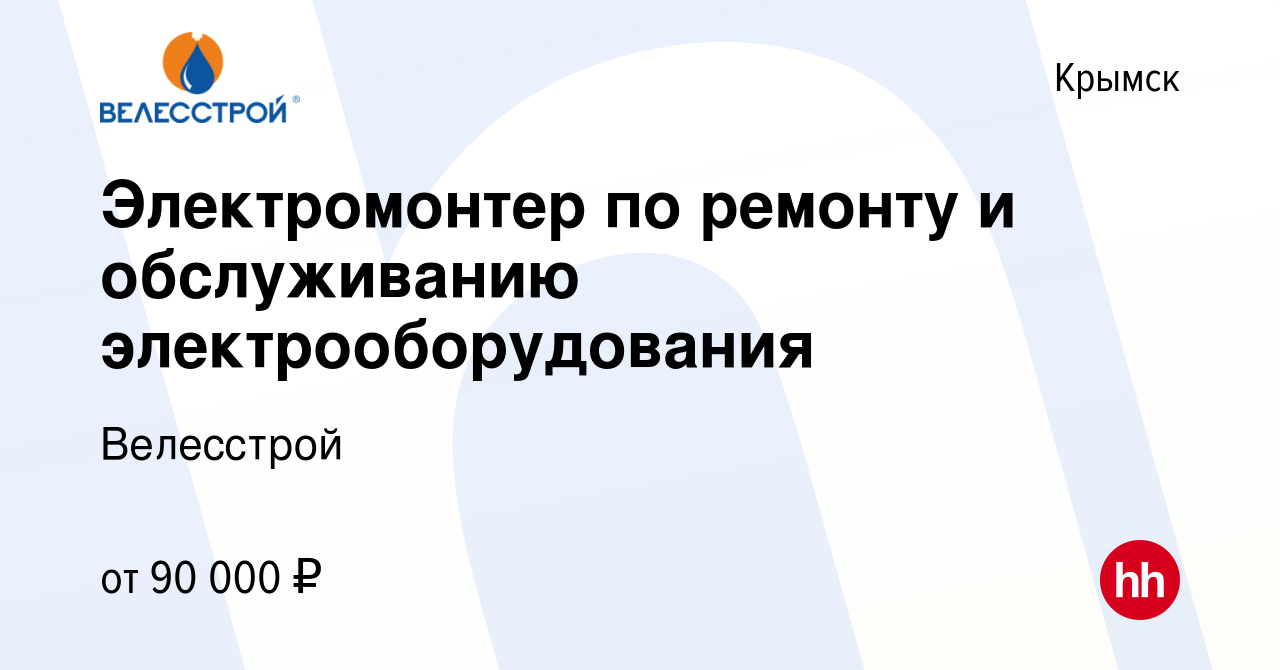 ВЕЛЕССТРОЙ®

Крымск

Электромонтер по ремонту и обслуживанию электрооборудования

Велесстрой

от 90 000 ₽

hh